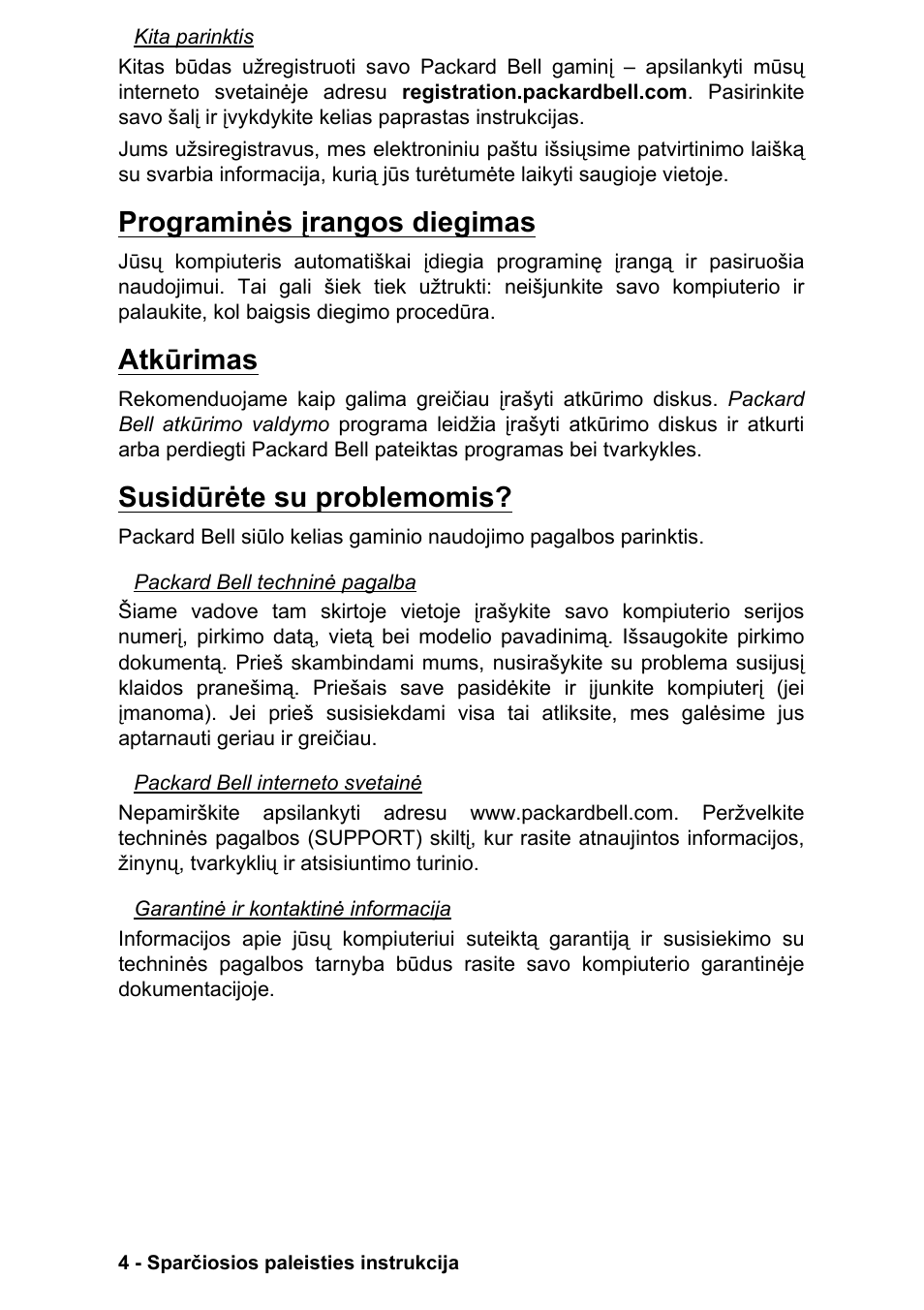 Kita parinktis

Kitas būdas užregistruoti savo Packard Bell gaminį – apsilankyti mūsų interneto svetainėje adresu registration.packardbell.com. Pasirinkite savo šalį ir įvykdykite kelias paprastas instrukcijas.

Jums užsiregistravus, mes elektroniniu paštu išsiųsime patvirtinimo laišką su svarbia informacija, kurią jūs turėtumėte laikyti saugioje vietoje.

Programinės įrangos diegimas

Jūsų kompiuteris automatiškai įdiegia programinę įrangą ir pasiruošia naudojimui. Tai gali šiek tiek užtrukti: neišjunkite savo kompiuterio ir palaukite, kol baigsis diegimo procedūra.

Atkūrimas

Rekomenduojame kaip galima greičiau įrašyti atkūrimo diskus. Packard Bell atkūrimo valdymo programa leidžia įrašyti atkūrimo diskus ir atkurti arba perdiegti Packard Bell pateiktas programas bei tvarkykles.

Susidūrėte su problemomis?

Packard Bell siūlo kelias gaminio naudojimo pagalbos parinktis.

Packard Bell techninė pagalba

Šiame vadove tam skirtoje vietoje įrašykite savo kompiuterio serijos numerį, pirkimo datą, vietą bei modelio pavadinimą. Išsaugokite pirkimo dokumentą. Prieš skambindami mums, nusirašykite su problema susijusį klaidos pranešimą. Priešais save pasidėkite ir įjunkite kompiuterį (jei įmanoma). Jei prieš susisiekdami visa tai atliksite, mes galėsime jus aptarnauti geriau ir greičiau.

Packard Bell interneto svetainė

Nepamirškite apsilankyti adresu www.packardbell.com. Peržvelkite techninės pagalbos (SUPPORT) skiltį, kur rasite atnaujintos informacijos, žinynų, tvarkyklių ir atsisiuntimo turinio.

Garantinė ir kontaktinė informacija

Informacijos apie jūsų kompiuteriui suteiktą garantiją ir susisiekimo su techninės pagalbos tarnyba būdus rasite savo kompiuterio garantinėje dokumentacijoje.

4 - Sparčiosios paleisties instrukcija